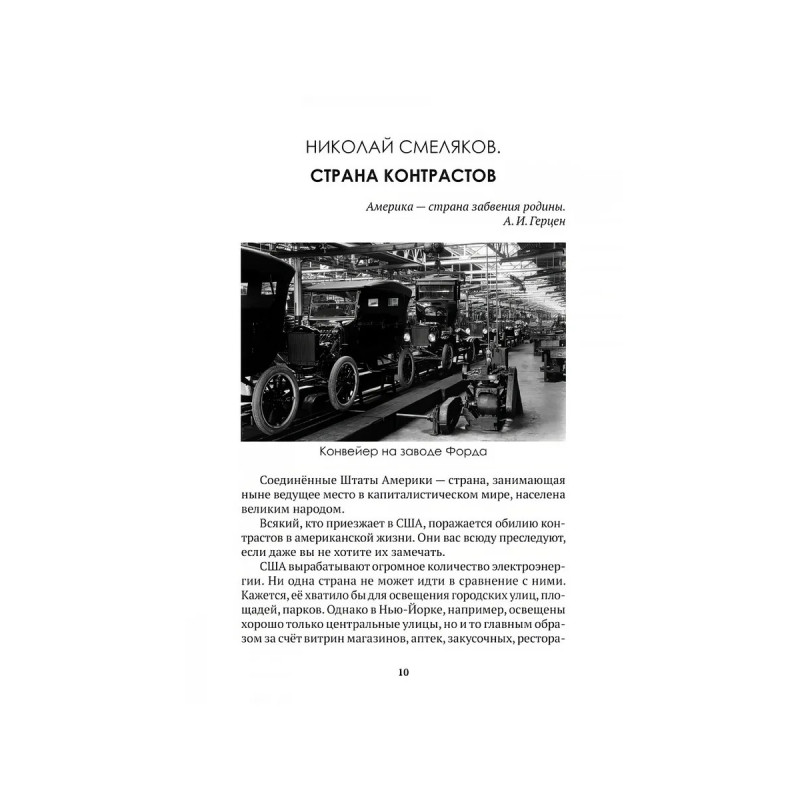 НИКОЛАЙ СМЕЛЯКОВ.

СТРАНА КОНТРАСТОВ

Америка — страна забвения родины.
А. И. Герцен

Конвейер на заводе Форда

Соединённые Штаты Америки — страна, занимающая ныне ведущее место в капиталистическом мире, населена великим народом.

Всякий, кто приезжает в США, поражается обилию контрастов в американской жизни. Они вас всюду преследуют, если даже вы не хотите их замечать.

США вырабатывают огромное количество электроэнергии. Ни одна страна не может идти в сравнение с ними. Кажется, её хватило бы для освещения городских улиц, площадей, парков. Однако в Нью-Йорке, например, освещены хорошо только центральные улицы, но и то главным образом за счёт витрин магазинов, аптек, закусочных, рестора-

10